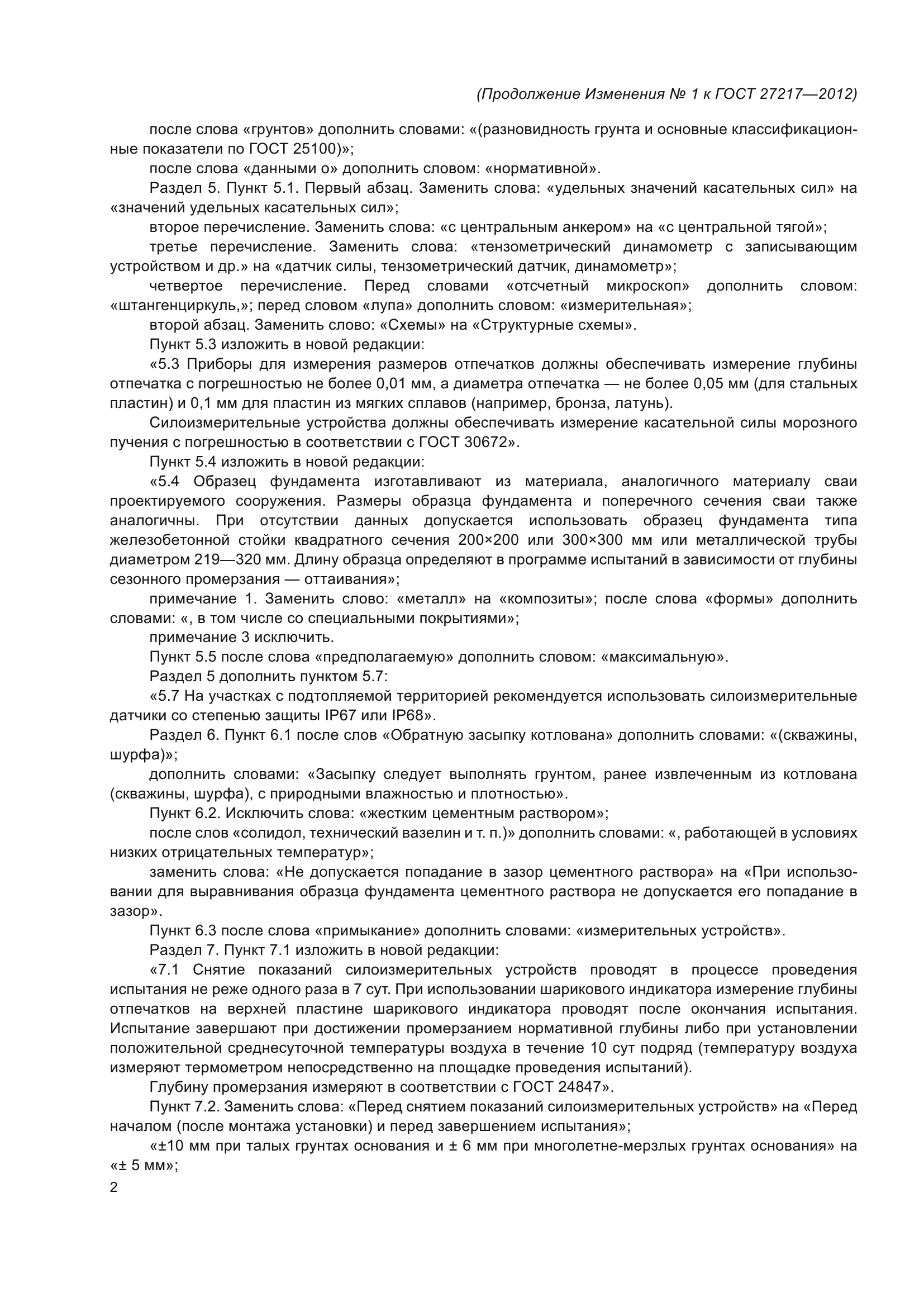 (Продолжение Изменения № 1 к ГОСТ 27217—2012)

после слова «грунтов» дополнить словами: «(разновидность грунта и основные классификационные показатели по ГОСТ 25100)»;

после слова «данными о» дополнить словом: «нормативной».

Раздел 5. Пункт 5.1. Первый абзац. Заменить слова: «удельных значений касательных сил» на «значений удельных касательных сил»;

второе перечисление. Заменить слова: «с центральным анкером» на «с центральной тягой»;

третье перечисление. Заменить слова: «тензометрический динамометр с записывающим устройством и др.» на «датчик силы, тензометрический датчик, динамометр»;

четвертое перечисление. Перед словами «отсчетный микроскоп» дополнить словом: «штангенциркуль,»; перед словом «лупа» дополнить словом: «измерительная»;

второй абзац. Заменить слово: «Схемы» на «Структурные схемы».

Пункт 5.3 изложить в новой редакции:

«5.3 Приборы для измерения размеров отпечатков должны обеспечивать измерение глубины отпечатка с погрешностью не более 0,01 мм, а диаметра отпечатка — не более 0,05 мм (для стальных пластин) и 0,1 мм для пластин из мягких сплавов (например, бронза, латунь).

Силоизмерительные устройства должны обеспечивать измерение касательной силы морозного пучения с погрешностью в соответствии с ГОСТ 30672».

Пункт 5.4 изложить в новой редакции:

«5.4 Образец фундамента изготавливают из материала, аналогичного материалу сваи проектируемого сооружения. Размеры образца фундамента и поперечного сечения сваи также аналогичны. При отсутствии данных допускается использовать образец фундамента типа железобетонной стойки квадратного сечения 200×200 или 300×300 мм или металлической трубы диаметром 219—320 мм. Длину образца определяют в программе испытаний в зависимости от глубины сезонного промерзания — оттаивания»;

примечание 1. Заменить слово: «металл» на «композиты»; после слова «формы» дополнить словами: «, в том числе со специальными покрытиями»;

примечание 3 исключить.

Пункт 5.5 после слова «предполагаемую» дополнить словом: «максимальную».

Раздел 5 дополнить пунктом 5.7:

«5.7 На участках с подтопляемой территорией рекомендуется использовать силоизмерительные датчики со степенью защиты IP67 или IP68».

Раздел 6. Пункт 6.1 после слов «Обратную засыпку котлована» дополнить словами: «(скважины, шурфа)»;

дополнить словами: «Засыпку следует выполнять грунтом, ранее извлеченным из котлована (скважины, шурфа), с природными влажностью и плотностью».

Пункт 6.2. Исключить слова: «жестким цементным раствором»;

после слов «солидол, технический вазелин и т. п.)» дополнить словами: «, работающей в условиях низких отрицательных температур»;

заменить слова: «Не допускается попадание в зазор цементного раствора» на «При использовании для выравнивания образца фундамента цементного раствора не допускается его попадание в зазор».

Пункт 6.3 после слова «примыкание» дополнить словами: «измерительных устройств».

Раздел 7. Пункт 7.1 изложить в новой редакции:

«7.1 Снятие показаний силоизмерительных устройств проводят в процессе проведения испытания не реже одного раза в 7 сут. При использовании шарикового индикатора измерение глубины отпечатков на верхней пластине шарикового индикатора проводят после окончания испытания. Испытание завершают при достижении промерзанием нормативной глубины либо при установлении положительной среднесуточной температуры воздуха в течение 10 сут подряд (температуру воздуха измеряют термометром непосредственно на площадке проведения испытаний).

Глубину промерзания измеряют в соответствии с ГОСТ 24847».

Пункт 7.2. Заменить слова: «Перед снятием показаний силоизмерительных устройств» на «Перед началом (после монтажа установки) и перед завершением испытания»;

«±10 мм при талых грунтах основания и ± 6 мм при многолетне-мерзлых грунтах основания» на «± 5 мм»;

2